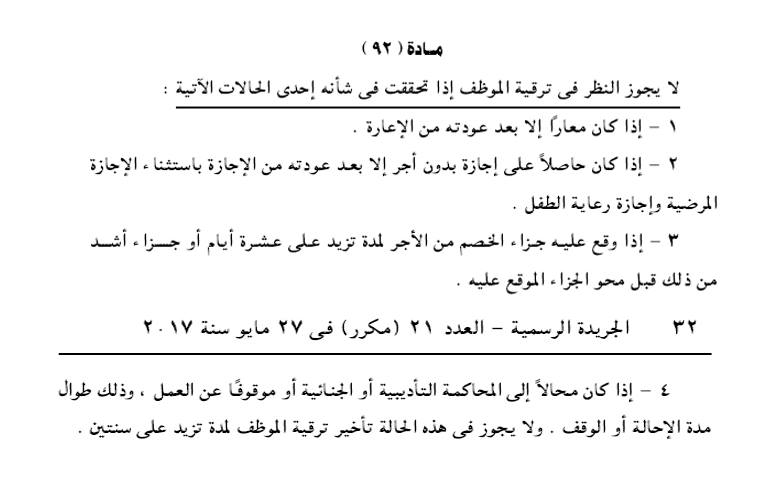 مادة ( ٩٢ )

لا يجوز النظر فى ترقية الموظف إذا تحققت فى شأنه إحدى الحالات الآتية :

١ - إذا كان معاراً إلا بعد عودته من الإعارة .

٢ - إذا كان حاصلاً على إجازة بدون أجر إلا بعد عودته من الإجازة باستثناء الإجازة المرضية وإجازة رعاية الطفل .

٣ - إذا وقع عليه جزاء الخصم من الأجر لمدة تزيد على عشرة أيام أو جزاء أشد من ذلك قبل محو الجزاء الموقع عليه .

٣٢ الجريدة الرسمية - العدد ٢١ (مكرر) فى ٢٧ مايو سنة ٢٠١٧

٤ - إذا كان محالاً إلى المحاكمة التأديبية أو الجنائية أو موقوفًا عن العمل ، وذلك طوال مدة الإحالة أو الوقف . ولا يجوز فى هذه الحالة تأخير ترقية الموظف لمدة تزيد على سنتين .